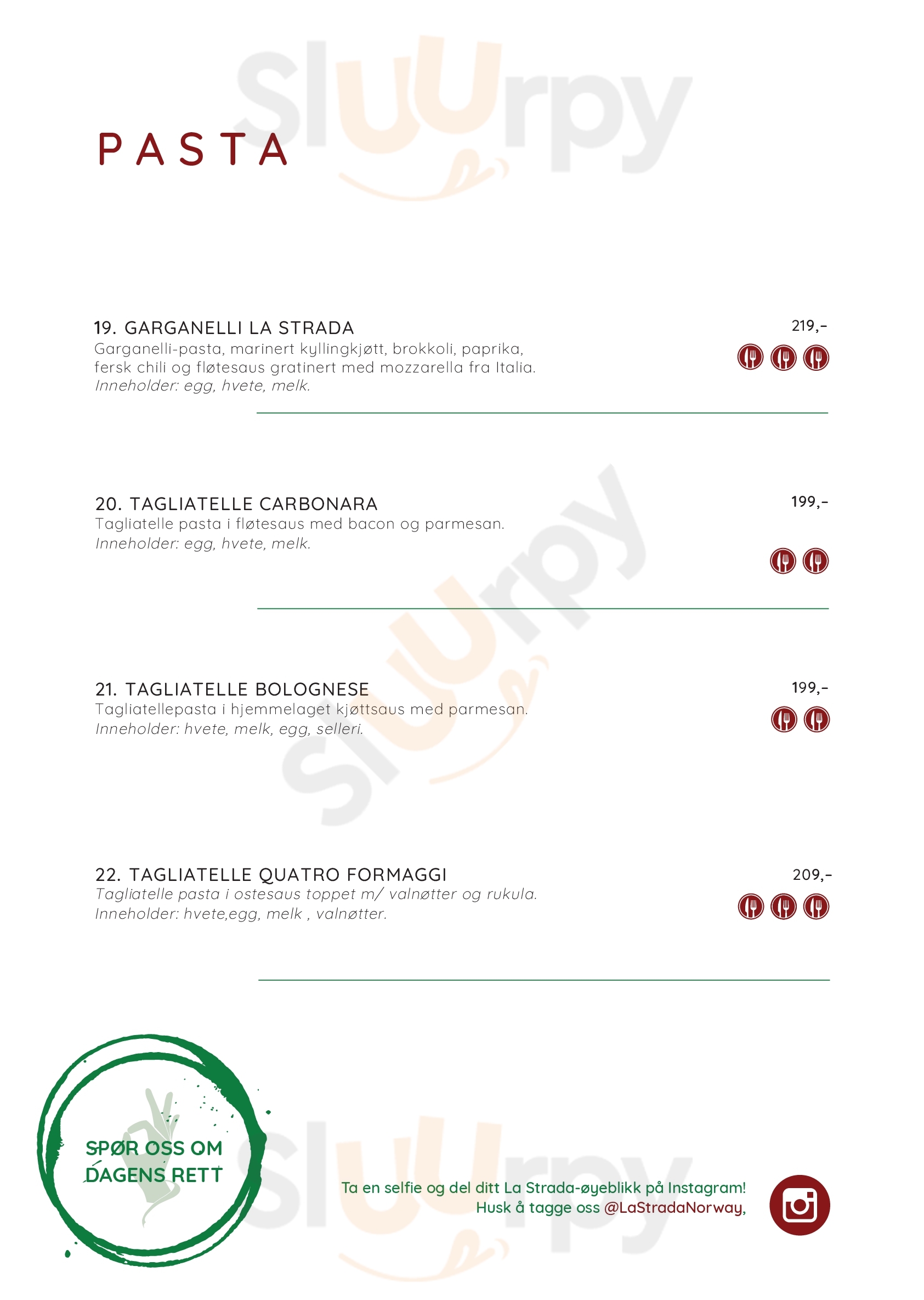 PASTA

19. GARGANELLI LA STRADA
219,-
Garganelli-pasta, marinert kyllingkjøtt, brokkoli, paprika, fersk chili og fløtesaus gratinert med mozzarella fra Italia.
Inneholder: egg, hvete, melk.

20. TAGLIATELLE CARBONARA
199,-
Tagliatelle pasta i fløtesaus med bacon og parmesan.
Inneholder: egg, hvete, melk.

21. TAGLIATELLE BOLOGNESE
199,-
Tagliatellepasta i hjemmelaget kjøttsaus med parmesan.
Inneholder: hvete, melk, egg, selleri.

22. TAGLIATELLE QUATRO FORMAGGI
209,-
Tagliatelle pasta i ostesaus toppet m/ valnøtter og rukula.
Inneholder: hvete,egg, melk , valnøtter.

SPØR OSS OM DAGENS RETT

Ta en selfie og del ditt La Strada-øyeblikk på Instagram!
Husk å tagge oss @LaStradaNorway,

Sluurpy